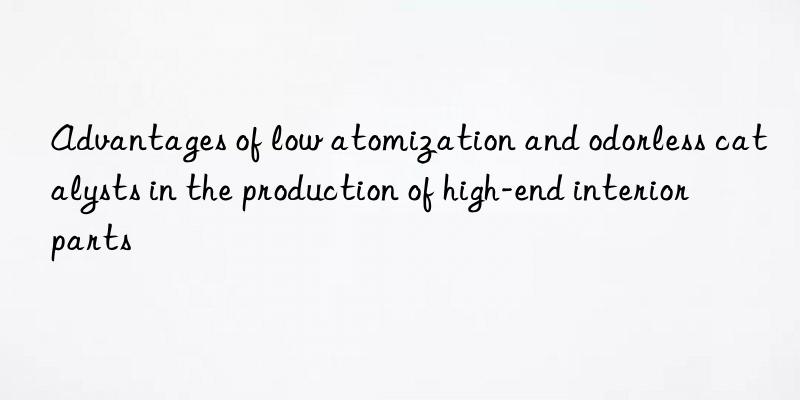 Advantages of low atomization and odorless catalysts in the production of high-end interior parts